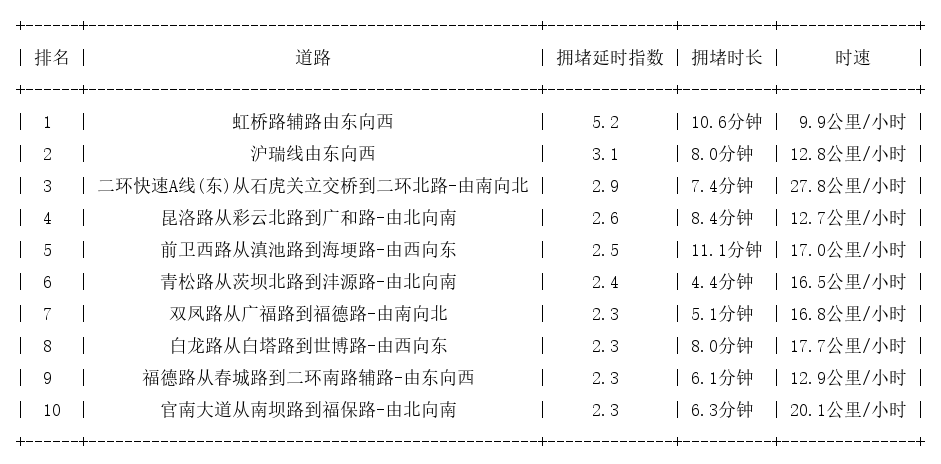 | 排名 | 道路 | 拥堵延时指数 | 拥堵时长 | 时速 |
|---|---|---|---|---|
| 1 | 虹桥路辅路由东向西 | 5.2 | 10.6分钟 | 9.9公里/小时 |
| 2 | 沪瑞线由东向西 | 3.1 | 8.0分钟 | 12.8公里/小时 |
| 3 | 二环快速A线(东)从石虎关立交桥到二环北路-由南向北 | 2.9 | 7.4分钟 | 27.8公里/小时 |
| 4 | 昆洛路从彩云北路到广和路-由北向南 | 2.6 | 8.4分钟 | 12.7公里/小时 |
| 5 | 前卫西路从滇池路到海埂路-由西向东 | 2.5 | 11.1分钟 | 17.0公里/小时 |
| 6 | 青松路从茨坝北路到沣源路-由北向南 | 2.4 | 4.4分钟 | 16.5公里/小时 |
| 7 | 双凤路从广福路到福德路-由南向北 | 2.3 | 5.1分钟 | 16.8公里/小时 |
| 8 | 白龙路从白塔路到世博路-由西向东 | 2.3 | 8.0分钟 | 17.7公里/小时 |
| 9 | 福德路从春城路到二环南路辅路-由东向西 | 2.3 | 6.1分钟 | 12.9公里/小时 |
| 10 | 官南大道从南坝路到福保路-由北向南 | 2.3 | 6.3分钟 | 20.1公里/小时 |